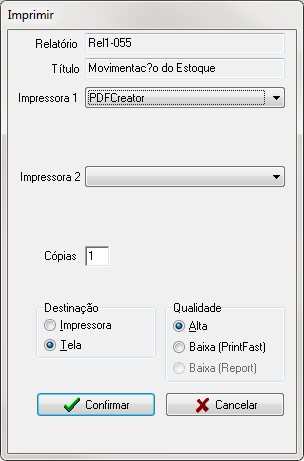 Imprimir

Relatório Rel1-055

Título Movimentac?o do Estoque

Impressora 1 PDFCreator

Impressora 2

Cópias 1

Destinação
Impressora
Tela

Qualidade
Alta
Baixa (PrintFast)
Baixa (Report)

Confirmar
Cancelar